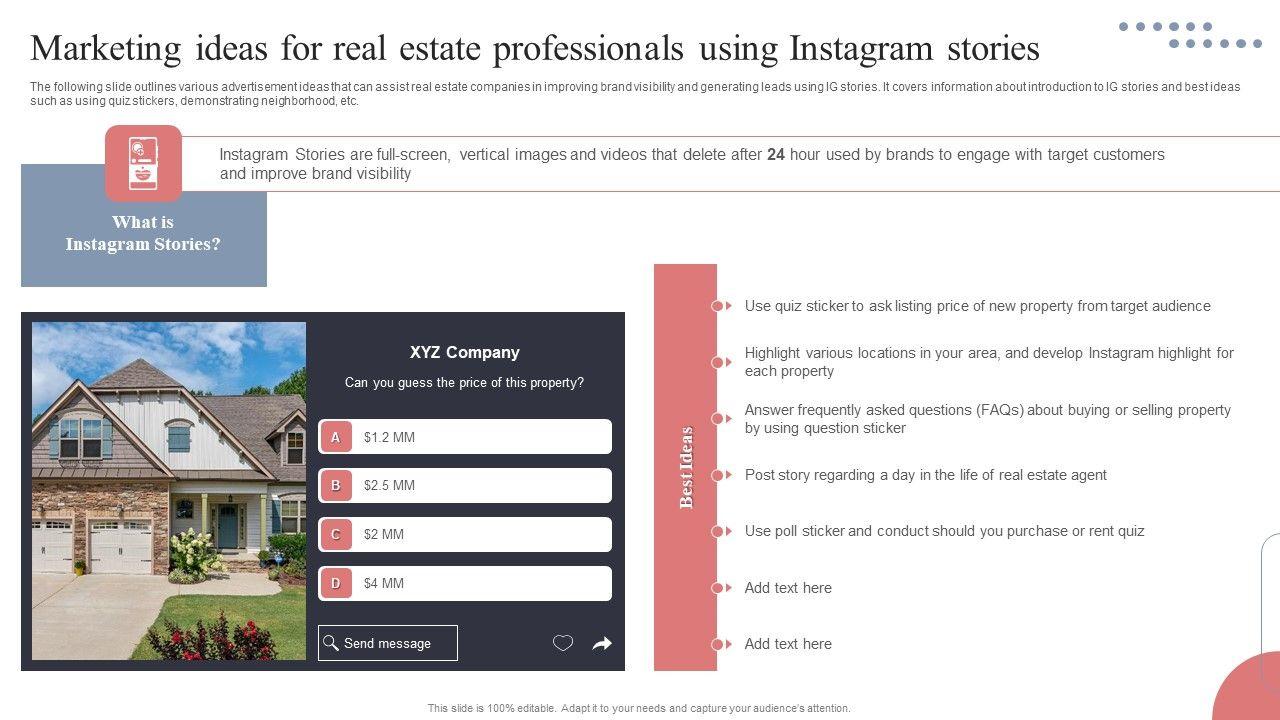 Marketing ideas for real estate professionals using Instagram stories

The following slide outlines various advertisement ideas that can assist real estate companies in improving brand visibility and generating leads using IG stories. It covers information about introduction to IG stories and best ideas such as using quiz stickers, demonstrating neighborhood, etc.

Instagram Stories are full-screen, vertical images and videos that delete after 24 hour used by brands to engage with target customers and improve brand visibility

What is Instagram Stories?

XYZ Company

Can you guess the price of this property?

A $1.2 MM

B $2.5 MM

C $2 MM

D $4 MM

Send message

Best Ideas

Use quiz sticker to ask listing price of new property from target audience

Highlight various locations in your area, and develop Instagram highlight for each property

Answer frequently asked questions (FAQs) about buying or selling property by using question sticker

Post story regarding a day in the life of real estate agent

Use poll sticker and conduct should you purchase or rent quiz

Add text here

Add text here

This slide is 100% editable. Adapt it to your needs and capture your audience's attention.